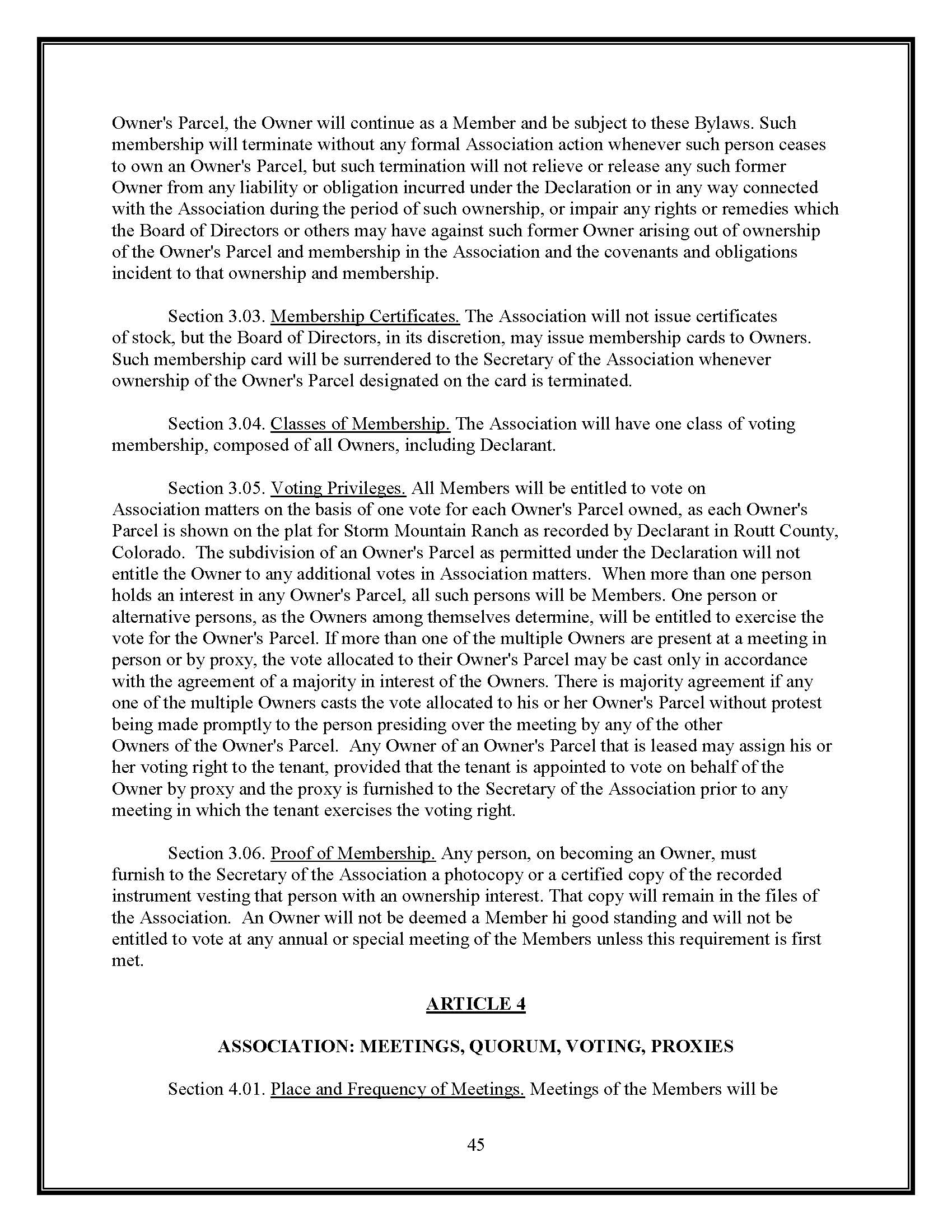 Owner's Parcel, the Owner will continue as a Member and be subject to these Bylaws. Such membership will terminate without any formal Association action whenever such person ceases to own an Owner's Parcel, but such termination will not relieve or release any such former Owner from any liability or obligation incurred under the Declaration or in any way connected with the Association during the period of such ownership, or impair any rights or remedies which the Board of Directors or others may have against such former Owner arising out of ownership of the Owner's Parcel and membership in the Association and the covenants and obligations incident to that ownership and membership.

Section 3.03. Membership Certificates. The Association will not issue certificates of stock, but the Board of Directors, in its discretion, may issue membership cards to Owners. Such membership card will be surrendered to the Secretary of the Association whenever ownership of the Owner's Parcel designated on the card is terminated.

Section 3.04. Classes of Membership. The Association will have one class of voting membership, composed of all Owners, including Declarant.

Section 3.05. Voting Privileges. All Members will be entitled to vote on Association matters on the basis of one vote for each Owner's Parcel owned, as each Owner's Parcel is shown on the plat for Storm Mountain Ranch as recorded by Declarant in Routt County, Colorado. The subdivision of an Owner's Parcel as permitted under the Declaration will not entitle the Owner to any additional votes in Association matters. When more than one person holds an interest in any Owner's Parcel, all such persons will be Members. One person or alternative persons, as the Owners among themselves determine, will be entitled to exercise the vote for the Owner's Parcel. If more than one of the multiple Owners are present at a meeting in person or by proxy, the vote allocated to their Owner's Parcel may be cast only in accordance with the agreement of a majority in interest of the Owners. There is majority agreement if any one of the multiple Owners casts the vote allocated to his or her Owner's Parcel without protest being made promptly to the person presiding over the meeting by any of the other Owners of the Owner's Parcel. Any Owner of an Owner's Parcel that is leased may assign his or her voting right to the tenant, provided that the tenant is appointed to vote on behalf of the Owner by proxy and the proxy is furnished to the Secretary of the Association prior to any meeting in which the tenant exercises the voting right.

Section 3.06. Proof of Membership. Any person, on becoming an Owner, must furnish to the Secretary of the Association a photocopy or a certified copy of the recorded instrument vesting that person with an ownership interest. That copy will remain in the files of the Association. An Owner will not be deemed a Member hi good standing and will not be entitled to vote at any annual or special meeting of the Members unless this requirement is first met.

ARTICLE 4

ASSOCIATION: MEETINGS, QUORUM, VOTING, PROXIES

Section 4.01. Place and Frequency of Meetings. Meetings of the Members will be

45